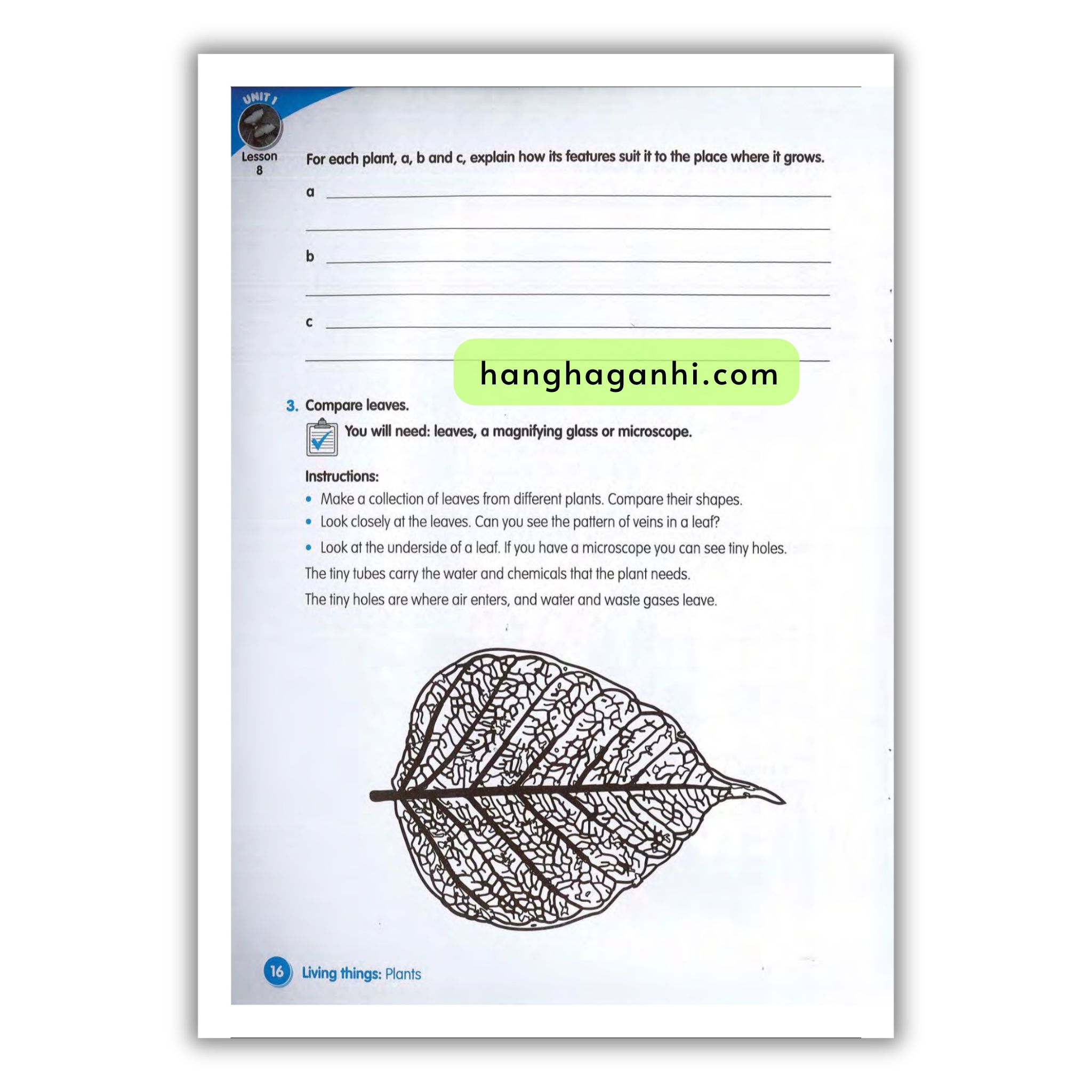 UNIT 1

Lesson 8

For each plant, a, b and c, explain how its features suit it to the place where it grows.

a ____

____

b ____

____

c ____

____

3. Compare leaves.

You will need: leaves, a magnifying glass or microscope.

Instructions:

• Make a collection of leaves from different plants. Compare their shapes.
• Look closely at the leaves. Can you see the pattern of veins in a leaf?
• Look at the underside of a leaf. If you have a microscope you can see tiny holes.

The tiny tubes carry the water and chemicals that the plant needs.

The tiny holes are where air enters, and water and waste gases leave.

16 Living things: Plants

hanghaganhi.com